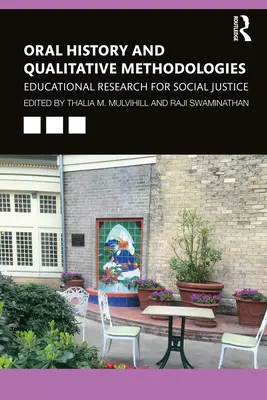 ROUTLEDGE

ORAL HISTORY AND QUALITATIVE METHODOLOGIES

EDUCATIONAL RESEARCH FOR SOCIAL JUSTICE

EDITED BY THALIA M. MULVIHILL AND RAJI SWAMINATHAN